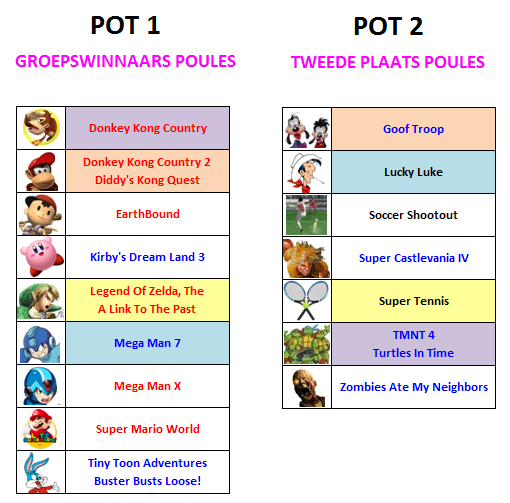 POT 1

GROEPSWINNAARS POULES

Donkey Kong Country

Donkey Kong Country 2
Diddy's Kong Quest

EarthBound

Kirby's Dream Land 3

Legend Of Zelda, The
A Link To The Past

Mega Man 7

Mega Man X

Super Mario World

Tiny Toon Adventures
Buster Busts Loose!

POT 2

TWEEDE PLAATS POULES

Goof Troop

Lucky Luke

Soccer Shootout

Super Castlevania IV

Super Tennis

TMNT 4
Turtles In Time

Zombies Ate My Neighbors